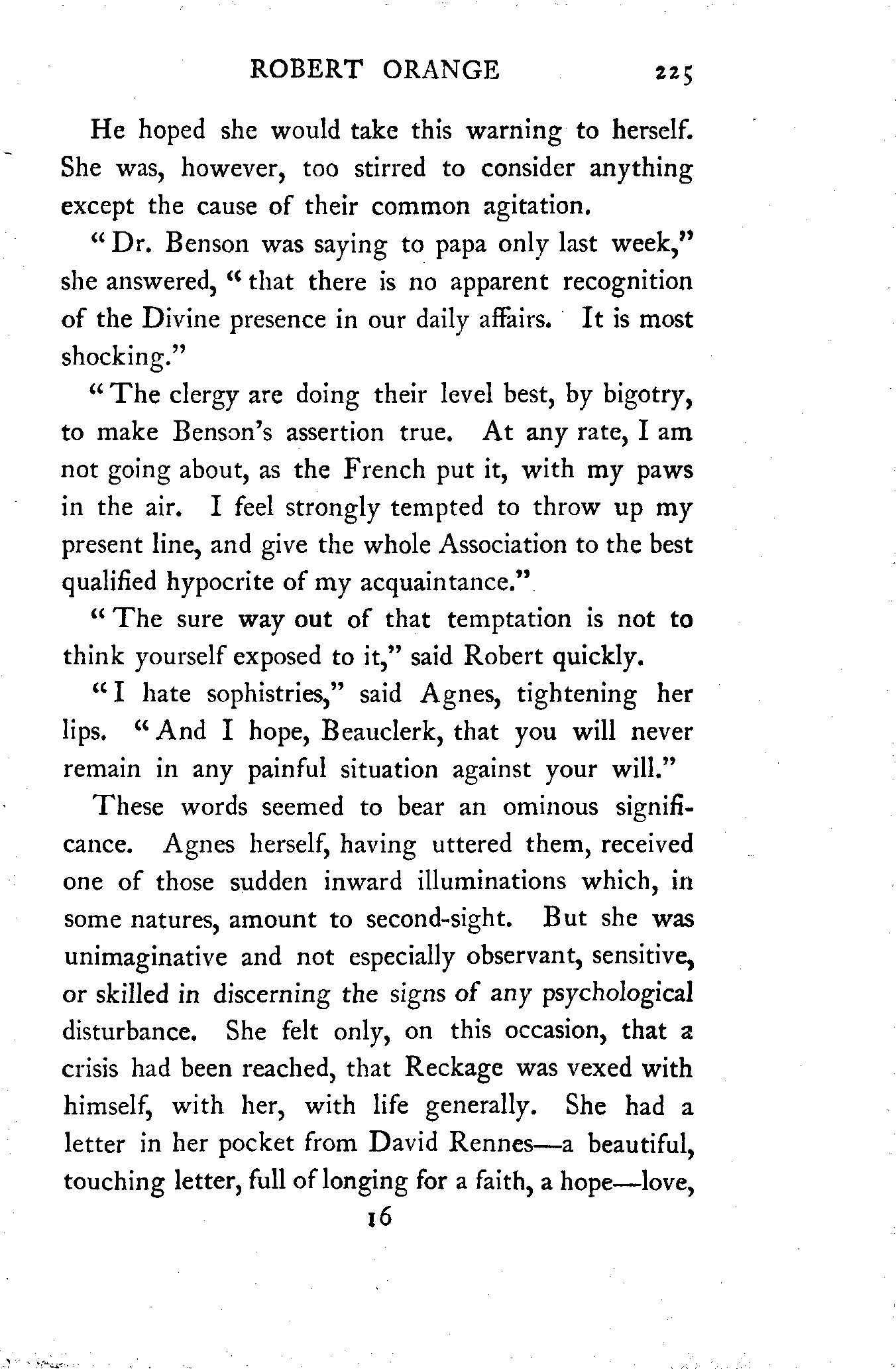 ROBERT ORANGE 225

He hoped she would take this warning to herself. She was, however, too stirred to consider anything except the cause of their common agitation.

"Dr. Benson was saying to papa only last week," she answered, "that there is no apparent recognition of the Divine presence in our daily affairs. It is most shocking."

"The clergy are doing their level best, by bigotry, to make Benson's assertion true. At any rate, I am not going about, as the French put it, with my paws in the air. I feel strongly tempted to throw up my present line, and give the whole Association to the best qualified hypocrite of my acquaintance."

"The sure way out of that temptation is not to think yourself exposed to it," said Robert quickly.

"I hate sophistries," said Agnes, tightening her lips. "And I hope, Beauclerk, that you will never remain in any painful situation against your will."

These words seemed to bear an ominous significance. Agnes herself, having uttered them, received one of those sudden inward illuminations which, in some natures, amount to second-sight. But she was unimaginative and not especially observant, sensitive, or skilled in discerning the signs of any psychological disturbance. She felt only, on this occasion, that a crisis had been reached, that Reckage was vexed with himself, with her, with life generally. She had a letter in her pocket from David Rennes—a beautiful, touching letter, full of longing for a faith, a hope—love,

16